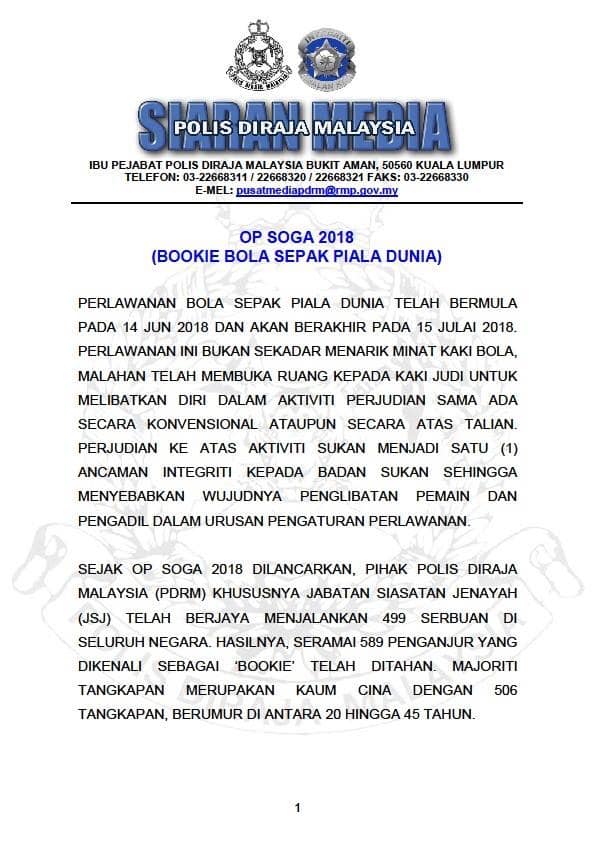 SIARAN MEDIA
POLIS DIRAJA MALAYSIA

IBU PEJABAT POLIS DIRAJA MALAYSIA BUKIT AMAN, 50560 KUALA LUMPUR
TELEFON: 03-22668311 / 22668320 / 22668321 FAKS: 03-22668330
E-MEL: pusatmediapdrm@rmp.gov.my

OP SOGA 2018
(BOOKIE BOLA SEPAK PIALA DUNIA)

PERLAWANAN BOLA SEPAK PIALA DUNIA TELAH BERMULA PADA 14 JUN 2018 DAN AKAN BERAKHIR PADA 15 JULAI 2018. PERLAWANAN INI BUKAN SEKADAR MENARIK MINAT KAKI BOLA, MALAHAN TELAH MEMBUKA RUANG KEPADA KAKI JUDI UNTUK MELIBATKAN DIRI DALAM AKTIVITI PERJUDIAN SAMA ADA SECARA KONVENSIONAL ATAUPUN SECARA ATAS TALIAN. PERJUDIAN KE ATAS AKTIVITI SUKAN MENJADI SATU (1) ANCAMAN INTEGRITI KEPADA BADAN SUKAN SEHINGGA MENYEBABKAN WUJUDNYA PENGLIBATAN PEMAIN DAN PENGADIL DALAM URUSAN PENGATURAN PERLAWANAN.

SEJAK OP SOGA 2018 DILANCARKAN, PIHAK POLIS DIRAJA MALAYSIA (PDRM) KHUSUSNYA JABATAN SIASATAN JENAYAH (JSJ) TELAH BERJAYA MENJALANKAN 499 SERBUAN DI SELURUH NEGARA. HASILNYA, SERAMAI 589 PENGANJUR YANG DIKENALI SEBAGAI 'BOOKIE' TELAH DITAHAN. MAJORITI TANGKAPAN MERUPAKAN KAUM CINA DENGAN 506 TANGKAPAN, BERUMUR DI ANTARA 20 HINGGA 45 TAHUN.

1